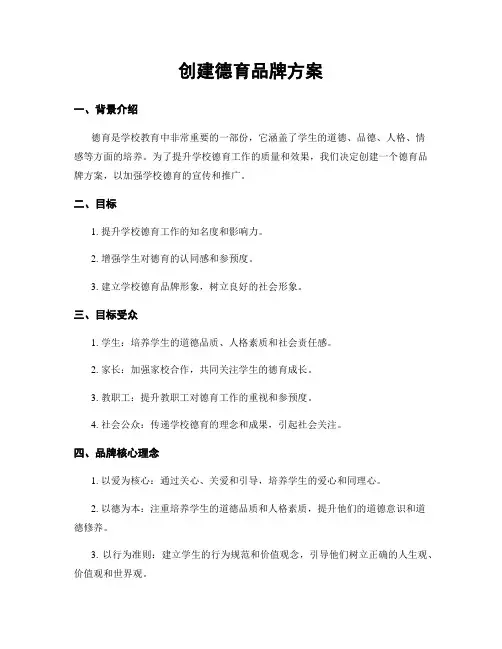 创建德育品牌方案

一、背景介绍

德育是学校教育中非常重要的一部份，它涵盖了学生的道德、品德、人格、情感等方面的培养。为了提升学校德育工作的质量和效果，我们决定创建一个德育品牌方案，以加强学校德育的宣传和推广。

二、目标

1. 提升学校德育工作的知名度和影响力。

2. 增强学生对德育的认同感和参预度。

3. 建立学校德育品牌形象，树立良好的社会形象。

三、目标受众

1. 学生：培养学生的道德品质、人格素质和社会责任感。

2. 家长：加强家校合作，共同关注学生的德育成长。

3. 教职工：提升教职工对德育工作的重视和参预度。

4. 社会公众：传递学校德育的理念和成果，引起社会关注。

四、品牌核心理念

1. 以爱为核心：通过关心、关爱和引导，培养学生的爱心和同理心。

2. 以德为本：注重培养学生的道德品质和人格素质，提升他们的道德意识和道德修养。

3. 以行为准则：建立学生的行为规范和价值观念，引导他们树立正确的人生观、价值观和世界观。